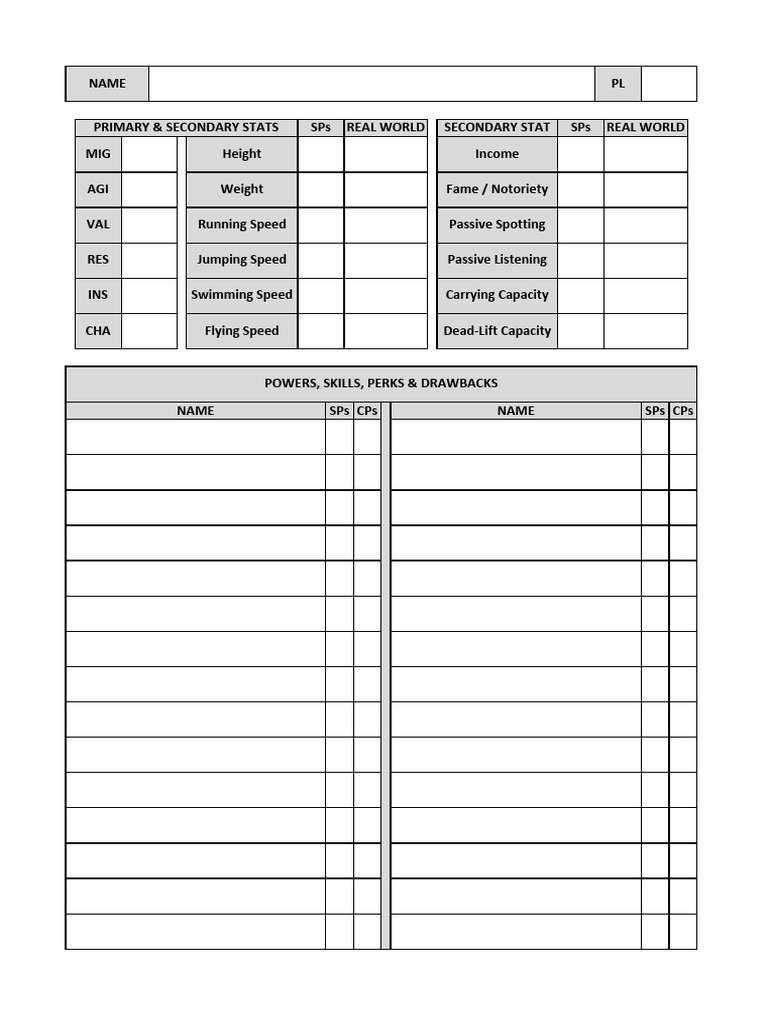 | NAME | | PL | |
|---|---|---|---|

| PRIMARY & SECONDARY STATS | | | SPs | REAL WORLD |
|---|---|---|---|---|
| MIG | | Height | | |
| AGI | | Weight | | |
| VAL | | Running Speed | | |
| RES | | Jumping Speed | | |
| INS | | Swimming Speed | | |
| CHA | | Flying Speed | | |

| SECONDARY STAT | SPs | REAL WORLD |
|---|---|---|
| Income | | |
| Fame / Notoriety | | |
| Passive Spotting | | |
| Passive Listening | | |
| Carrying Capacity | | |
| Dead-Lift Capacity | | |

POWERS, SKILLS, PERKS & DRAWBACKS

| NAME | SPs | CPs | NAME | SPs | CPs |
|---|---|---|---|---|---|
| | | | | | |
| | | | | | |
| | | | | | |
| | | | | | |
| | | | | | |
| | | | | | |
| | | | | | |
| | | | | | |
| | | | | | |
| | | | | | |
| | | | | | |
| | | | | | |
| | | | | | |
| | | | | | |
| | | | | | |